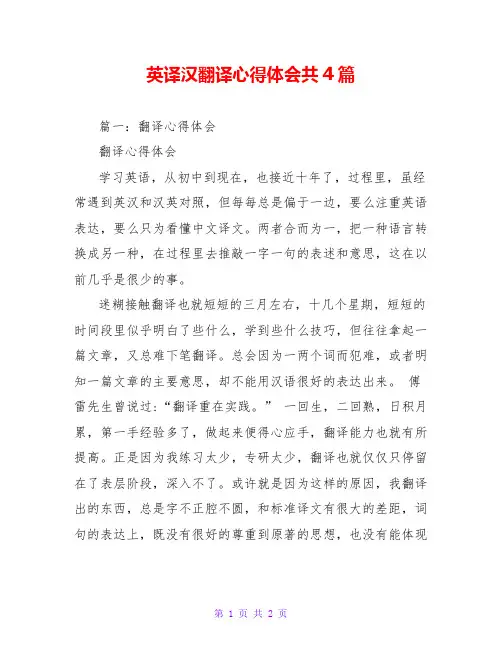 英译汉翻译心得体会共4篇

篇一：翻译心得体会

翻译心得体会

学习英语，从初中到现在，也接近十年了，过程里，虽经常遇到英汉和汉英对照，但每每总是偏于一边，要么注重英语表达，要么只为看懂中文译文。两者合而为一，把一种语言转换成另一种，在过程里去推敲一字一句的表述和意思，这在以前几乎是很少的事。

迷糊接触翻译也就短短的三月左右，十几个星期，短短的时间段里似乎明白了些什么，学到些什么技巧，但往往拿起一篇文章，又总难下笔翻译。总会因为一两个词而犯难，或者明知一篇文章的主要意思，却不能用汉语很好的表达出来。 傅雷先生曾说过：“翻译重在实践。” 一回生，二回熟，日积月累，第一手经验多了，做起来便得心应手，翻译能力也就有所提高。正是因为我练习太少，专研太少，翻译也就仅仅只停留在了表层阶段，深入不了。或许就是因为这样的原因，我翻译出的东西，总是字不正腔不圆，和标准译文有很大的差距，词句的表达上，既没有很好的尊重到原著的思想，也没有能体现

第 1 页 共 2 页